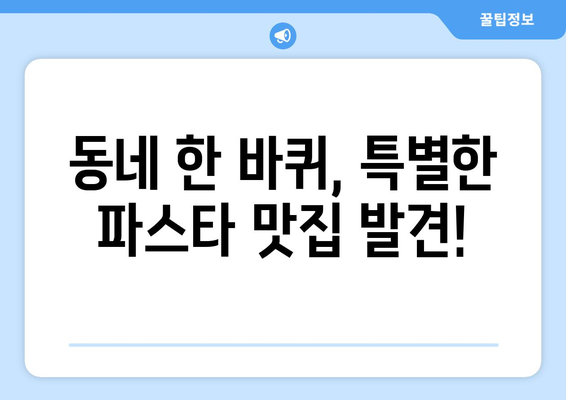 꿀팁정보

동네 한 바퀴, 특별한 파스타 맛집 발견!